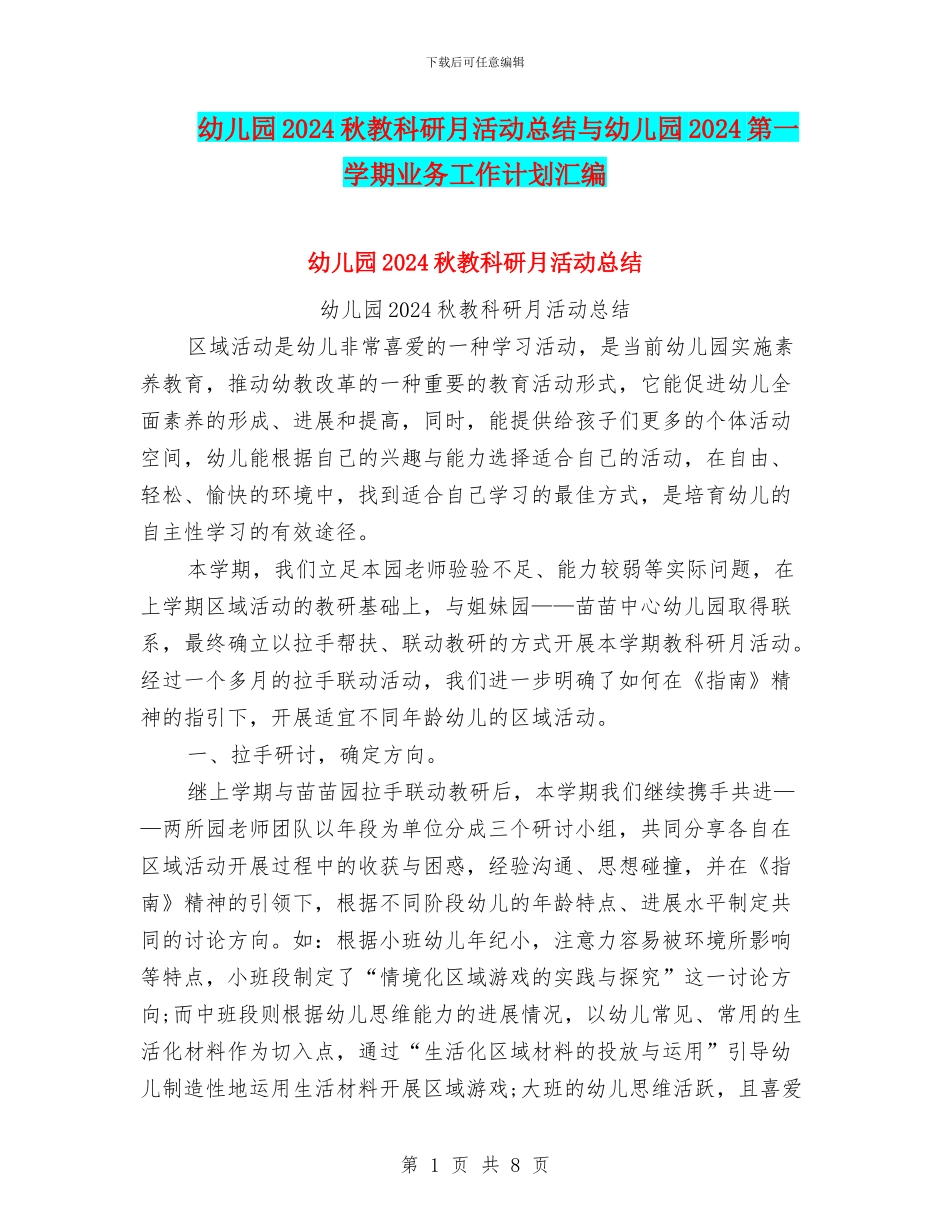 下载后可任意编辑

幼儿园2024秋教科研月活动总结与幼儿园2024第一学期业务工作计划汇编

幼儿园2024秋教科研月活动总结

幼儿园2024秋教科研月活动总结

区域活动是幼儿非常喜爱的一种学习活动，是当前幼儿园实施素养教育，推动幼教改革的一种重要的教育活动形式，它能促进幼儿全面素养的形成、进展和提高，同时，能提供给孩子们更多的个体活动空间，幼儿能根据自己的兴趣与能力选择适合自己的活动，在自由、轻松、愉快的环境中，找到适合自己学习的最佳方式，是培育幼儿的自主性学习的有效途径。

本学期，我们立足本园老师验验不足、能力较弱等实际问题，在上学期区域活动的教研基础上，与姐妹园——苗苗中心幼儿园取得联系，最终确立以拉手帮扶、联动教研的方式开展本学期教科研月活动。经过一个多月的拉手联动活动，我们进一步明确了如何在《指南》精神的指引下，开展适宜不同年龄幼儿的区域活动。

一、拉手研讨，确定方向。

继上学期与苗苗园拉手联动教研后，本学期我们继续携手共进——两所园老师团队以年段为单位分成三个研讨小组，共同分享各自在区域活动开展过程中的收获与困惑，经验沟通、思想碰撞，并在《指南》精神的引领下，根据不同阶段幼儿的年龄特点、进展水平制定共同的讨论方向。如：根据小班幼儿年纪小，注意力容易被环境所影响等特点，小班段制定了“情境化区域游戏的实践与探究”这一讨论方向;而中班段则根据幼儿思维能力的进展情况，以幼儿常见、常用的生活化材料作为切入点，通过“生活化区域材料的投放与运用”引导幼儿制造性地运用生活材料开展区域游戏;大班的幼儿思维活跃，且喜爱

第 1 页 共 8 页